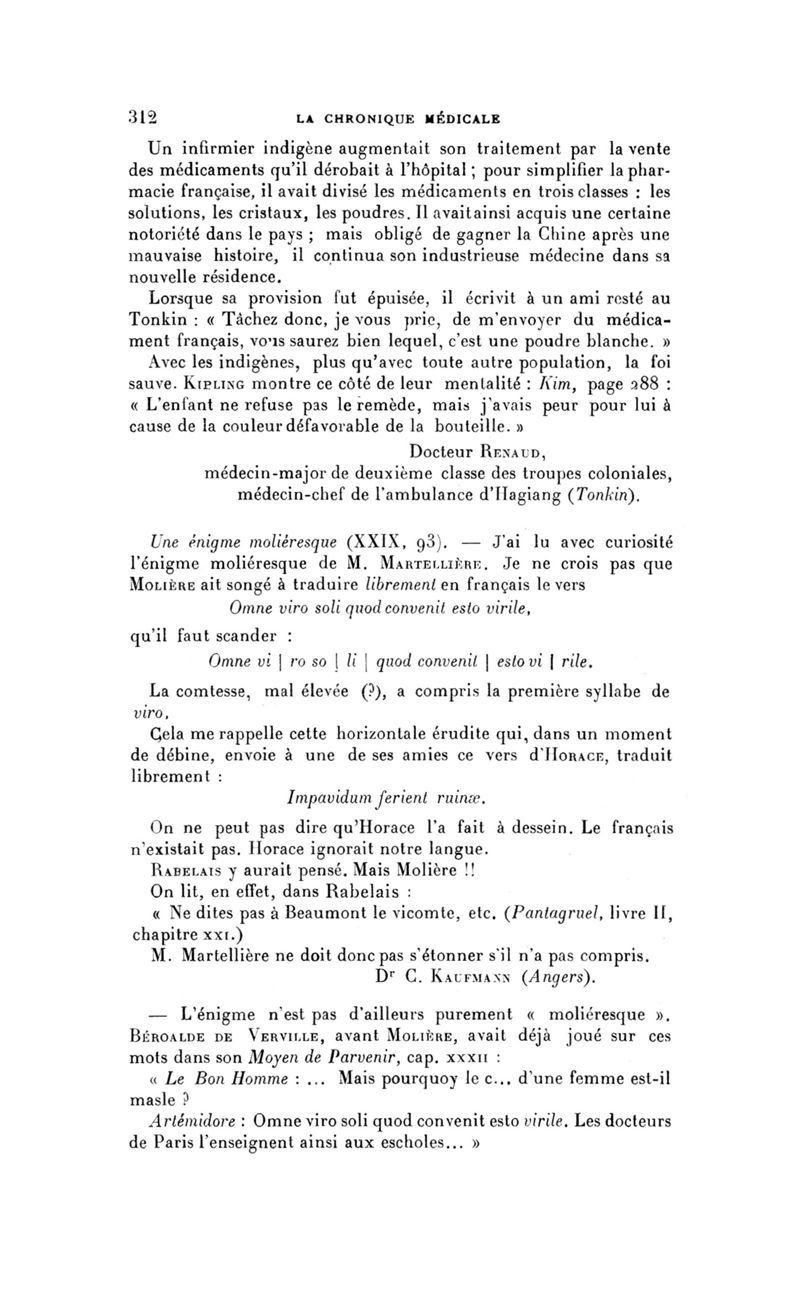 312 LA CHRONIQUE MÉDICALE

Un infirmier indigène augmentait son traitement par la vente des médicaments qu'il dérobait à l'hôpital ; pour simplifier la pharmacie française, il avait divisé les médicaments en trois classes : les solutions, les cristaux, les poudres. Il avait ainsi acquis une certaine notoriété dans le pays ; mais obligé de gagner la Chine après une mauvaise histoire, il continua son industrieuse médecine dans sa nouvelle résidence.

Lorsque sa provision fut épuisée, il écrivit à un ami resté au Tonkin : « Tâchez donc, je vous prie, de m'envoyer du médicament français, vous saurez bien lequel, c'est une poudre blanche. »

Avec les indigènes, plus qu'avec toute autre population, la foi sauve. Kipling montre ce côté de leur mentalité : Kim, page 288 : « L'enfant ne refuse pas le remède, mais j'avais peur pour lui à cause de la couleur défavorable de la bouteille. »

Docteur Renaud,
médecin-major de deuxième classe des troupes coloniales,
médecin-chef de l'ambulance d'Hagiang (Tonkin).

Une énigme moliéresque (XXIX, 93). — J'ai lu avec curiosité l'énigme moliéresque de M. Martellière. Je ne crois pas que Molière ait songé à traduire librement en français le vers

Omne viro soli quod convenit esto virile,

qu'il faut scander :

Omne vi | ro so | li | quod convenit | esto vi | rile.

La comtesse, mal élevée (?), a compris la première syllabe de viro.

Cela me rappelle cette horizontale érudite qui, dans un moment de débine, envoie à une de ses amies ce vers d'Horace, traduit librement :

Impavidum ferient ruinæ.

On ne peut pas dire qu'Horace l'a fait à dessein. Le français n'existait pas. Horace ignorait notre langue.

Rabelais y aurait pensé. Mais Molière !!

On lit, en effet, dans Rabelais :

« Ne dites pas à Beaumont le vicomte, etc. (Pantagruel, livre II, chapitre xxi.)

M. Martellière ne doit donc pas s'étonner s'il n'a pas compris.

Dr C. Kaufmann (Angers).

— L'énigme n'est pas d'ailleurs purement « moliéresque ». Béroalde de Verville, avant Molière, avait déjà joué sur ces mots dans son Moyen de Parvenir, cap. xxxii :

« Le Bon Homme : ... Mais pourquoy le c... d'une femme est-il masle ?

Artémidore : Omne viro soli quod convenit esto virile. Les docteurs de Paris l'enseignent ainsi aux escholes... »